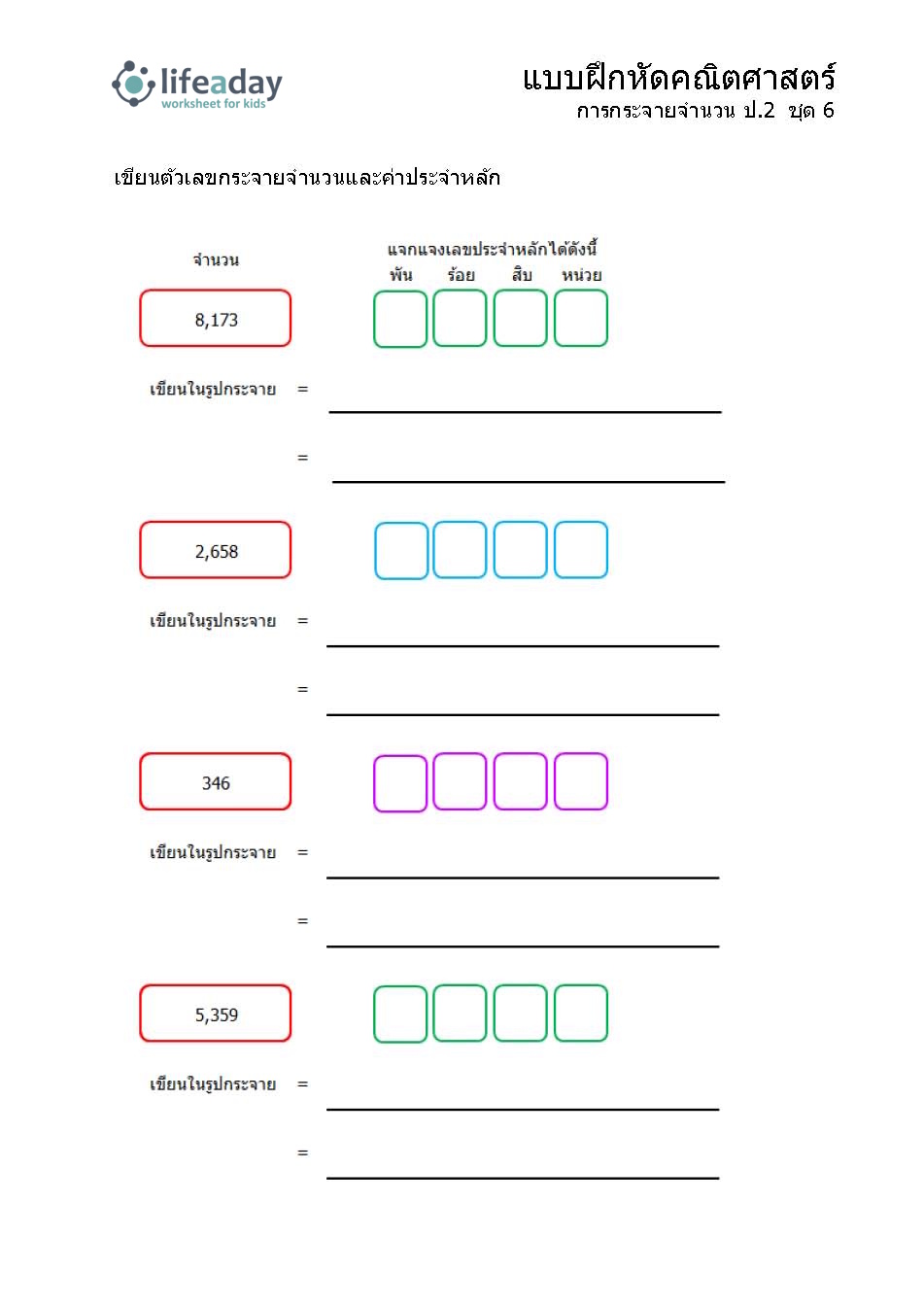 lifeaday
worksheet for kids

แบบฝึกหัดคณิตศาสตร์
การกระจายจำนวน ป.2 ชุด 6

เขียนตัวเลขกระจายจำนวนและค่าประจำหลัก

จำนวน

แจกแจงเลขประจำหลักได้ดังนี้
พัน ร้อย สิบ หน่วย

8,173

เขียนในรูปกระจาย =

=

2,658

เขียนในรูปกระจาย =

=

346

เขียนในรูปกระจาย =

=

5,359

เขียนในรูปกระจาย =

=